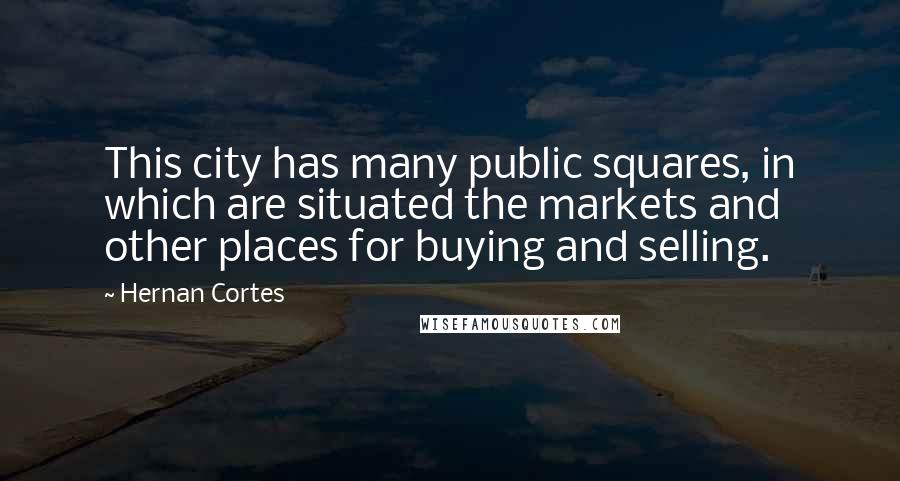 This city has many public squares, in which are situated the markets and other places for buying and selling.

~ Hernan Cortes

WISEFAMOUSQUOTES.COM